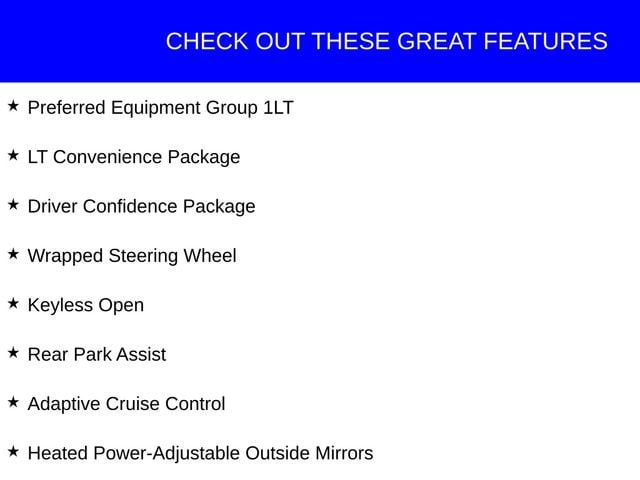 CHECK OUT THESE GREAT FEATURES

★ Preferred Equipment Group 1LT

★ LT Convenience Package

★ Driver Confidence Package

★ Wrapped Steering Wheel

★ Keyless Open

★ Rear Park Assist

★ Adaptive Cruise Control

★ Heated Power-Adjustable Outside Mirrors